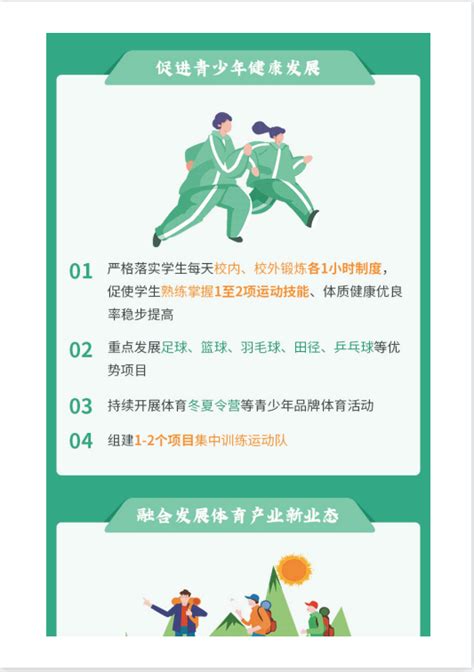 促进青少年健康发展

01 严格落实学生每天校内、校外锻炼各1小时制度，促使学生熟练掌握1至2项运动技能、体质健康优良率稳步提高

02 重点发展足球、篮球、羽毛球、田径、乒乓球等优势项目

03 持续开展体育冬夏令营等青少年品牌体育活动

04 组建1-2个项目集中训练运动队

融合发展体育产业新业态